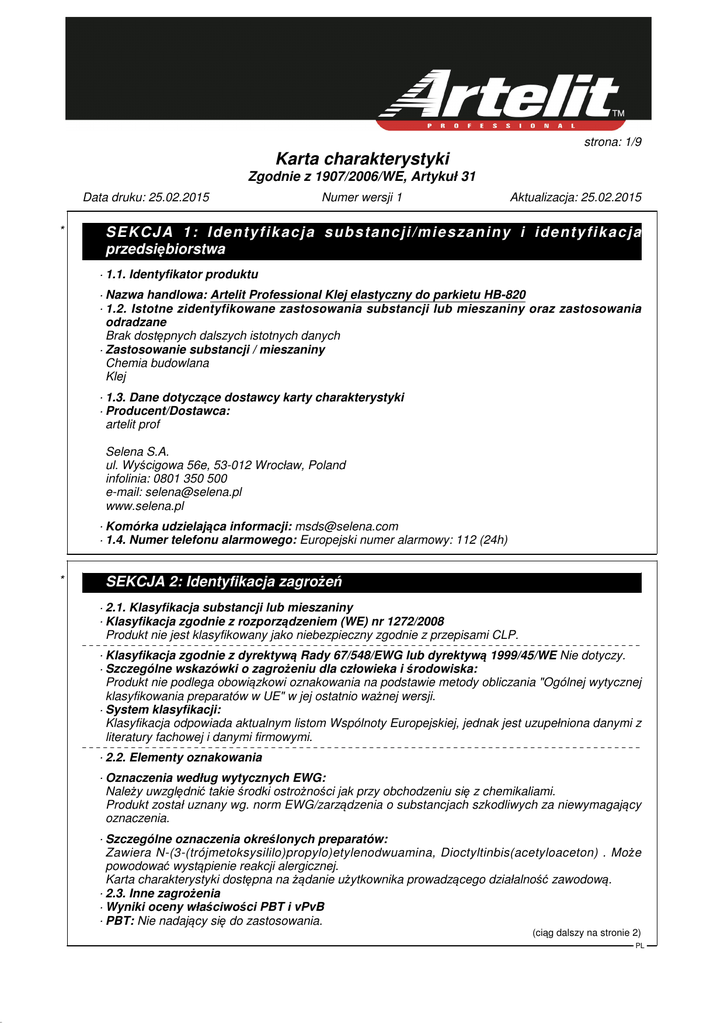 Artelit™
PROFESSIONAL

strona: 1/9

Karta charakterystyki
Zgodnie z 1907/2006/WE, Artykuł 31

Data druku: 25.02.2015 Numer wersji 1 Aktualizacja: 25.02.2015

*

SEKCJA 1: Identyfikacja substancji/mieszaniny i identyfikacja przedsiębiorstwa

· 1.1. Identyfikator produktu

· Nazwa handlowa: Artelit Professional Klej elastyczny do parkietu HB-820
· 1.2. Istotne zidentyfikowane zastosowania substancji lub mieszaniny oraz zastosowania odradzane
Brak dostępnych dalszych istotnych danych
· Zastosowanie substancji / mieszaniny
Chemia budowlana
Klej

· 1.3. Dane dotyczące dostawcy karty charakterystyki
· Producent/Dostawca:
artelit prof

Selena S.A.
ul. Wyścigowa 56e, 53-012 Wrocław, Poland
infolinia: 0801 350 500
e-mail: selena@selena.pl
www.selena.pl

· Komórka udzielająca informacji: msds@selena.com
· 1.4. Numer telefonu alarmowego: Europejski numer alarmowy: 112 (24h)

*

SEKCJA 2: Identyfikacja zagrożeń

· 2.1. Klasyfikacja substancji lub mieszaniny
· Klasyfikacja zgodnie z rozporządzeniem (WE) nr 1272/2008
Produkt nie jest klasyfikowany jako niebezpieczny zgodnie z przepisami CLP.

· Klasyfikacja zgodnie z dyrektywą Rady 67/548/EWG lub dyrektywą 1999/45/WE Nie dotyczy.
· Szczególne wskazówki o zagrożeniu dla człowieka i środowiska:
Produkt nie podlega obowiązkowi oznakowania na podstawie metody obliczania "Ogólnej wytycznej klasyfikowania preparatów w UE" w jej ostatnio ważnej wersji.
· System klasyfikacji:
Klasyfikacja odpowiada aktualnym listom Wspólnoty Europejskiej, jednak jest uzupełniona danymi z literatury fachowej i danymi firmowymi.

· 2.2. Elementy oznakowania

· Oznaczenia według wytycznych EWG:
Należy uwzględnić takie środki ostrożności jak przy obchodzeniu się z chemikaliami.
Produkt został uznany wg. norm EWG/zarządzenia o substancjach szkodliwych za niewymagający oznaczenia.

· Szczególne oznaczenia określonych preparatów:
Zawiera N-(3-(trójmetoksysililo)propylo)etylenodwuamina, Dioctyltinbis(acetyloaceton) . Może powodować wystąpienie reakcji alergicznej.
Karta charakterystyki dostępna na żądanie użytkownika prowadzącego działalność zawodową.
· 2.3. Inne zagrożenia
· Wyniki oceny właściwości PBT i vPvB
· PBT: Nie nadający się do zastosowania.

(ciąg dalszy na stronie 2)
PL